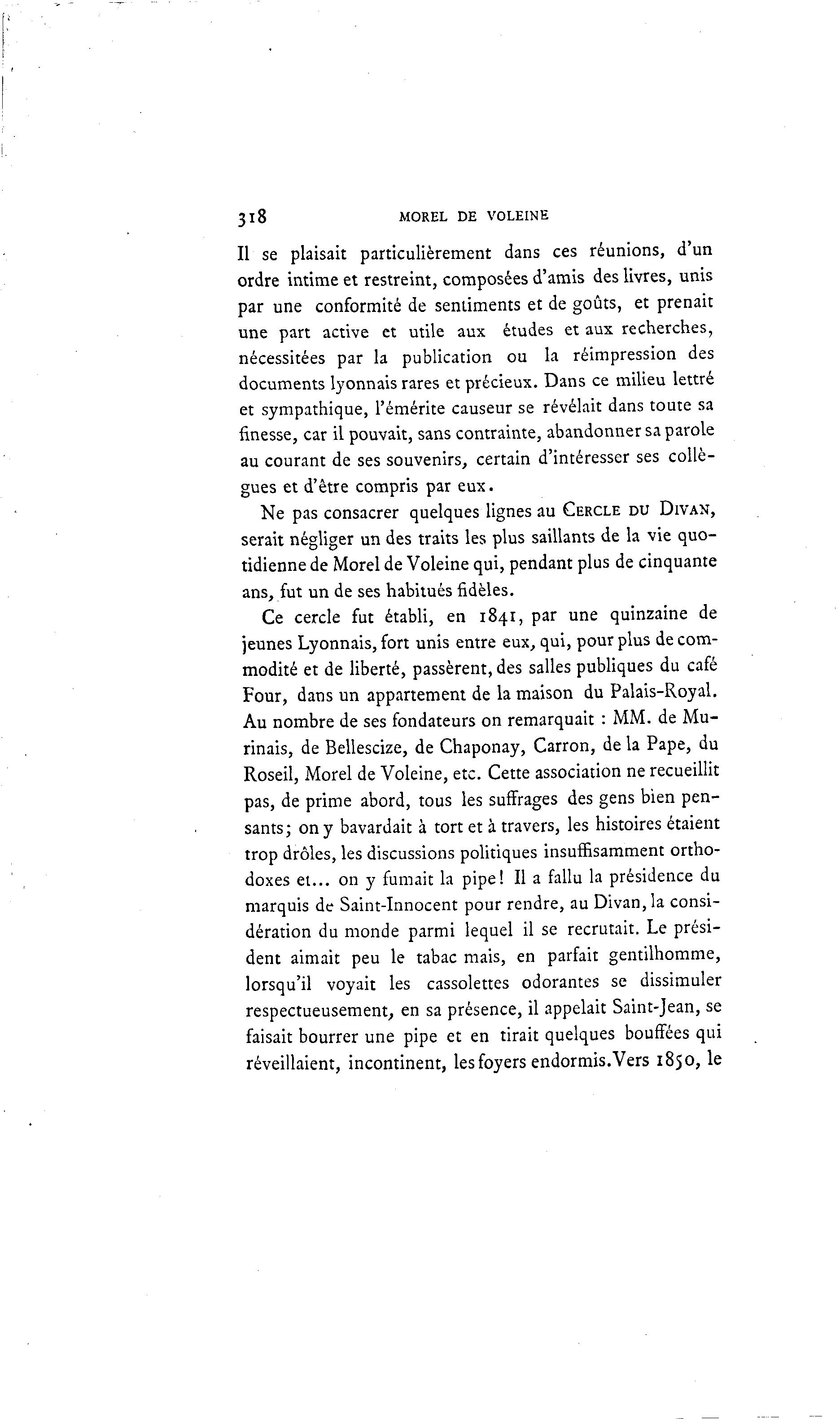 318 MOREL DE VOLEINE

Il se plaisait particulièrement dans ces réunions, d'un ordre intime et restreint, composées d'amis des livres, unis par une conformité de sentiments et de goûts, et prenait une part active et utile aux études et aux recherches, nécessitées par la publication ou la réimpression des documents lyonnais rares et précieux. Dans ce milieu lettré et sympathique, l'émérite causeur se révélait dans toute sa finesse, car il pouvait, sans contrainte, abandonner sa parole au courant de ses souvenirs, certain d'intéresser ses collègues et d'être compris par eux.

Ne pas consacrer quelques lignes au CERCLE DU DIVAN, serait négliger un des traits les plus saillants de la vie quotidienne de Morel de Voleine qui, pendant plus de cinquante ans, fut un de ses habitués fidèles.

Ce cercle fut établi, en 1841, par une quinzaine de jeunes Lyonnais, fort unis entre eux, qui, pour plus de commodité et de liberté, passèrent, des salles publiques du café Four, dans un appartement de la maison du Palais-Royal. Au nombre de ses fondateurs on remarquait : MM. de Murinais, de Bellescize, de Chaponay, Carron, de la Pape, du Roseil, Morel de Voleine, etc. Cette association ne recueillit pas, de prime abord, tous les suffrages des gens bien pensants; on y bavardait à tort et à travers, les histoires étaient trop drôles, les discussions politiques insuffisamment orthodoxes et... on y fumait la pipe! Il a fallu la présidence du marquis de Saint-Innocent pour rendre, au Divan, la considération du monde parmi lequel il se recrutait. Le président aimait peu le tabac mais, en parfait gentilhomme, lorsqu'il voyait les cassolettes odorantes se dissimuler respectueusement, en sa présence, il appelait Saint-Jean, se faisait bourrer une pipe et en tirait quelques bouffées qui réveillaient, incontinent, les foyers endormis. Vers 1850, le